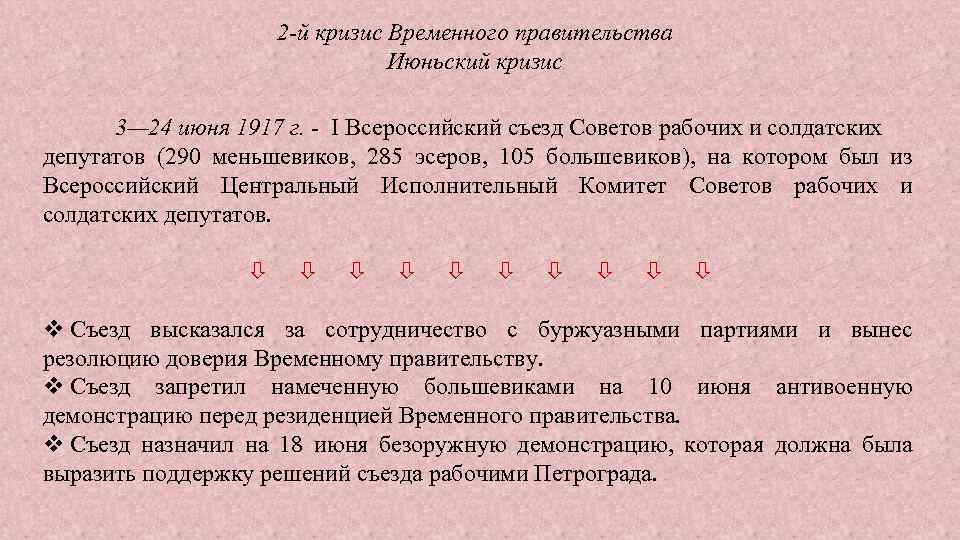 2-й кризис Временного правительства
Июньский кризис

3—24 июня 1917 г. - I Всероссийский съезд Советов рабочих и солдатских депутатов (290 меньшевиков, 285 эсеров, 105 большевиков), на котором был из Всероссийский Центральный Исполнительный Комитет Советов рабочих и солдатских депутатов.

⇩ ⇩ ⇩ ⇩ ⇩ ⇩ ⇩ ⇩ ⇩ ⇩

❖ Съезд высказался за сотрудничество с буржуазными партиями и вынес резолюцию доверия Временному правительству.
❖ Съезд запретил намеченную большевиками на 10 июня антивоенную демонстрацию перед резиденцией Временного правительства.
❖ Съезд назначил на 18 июня безоружную демонстрацию, которая должна была выразить поддержку решений съезда рабочими Петрограда.